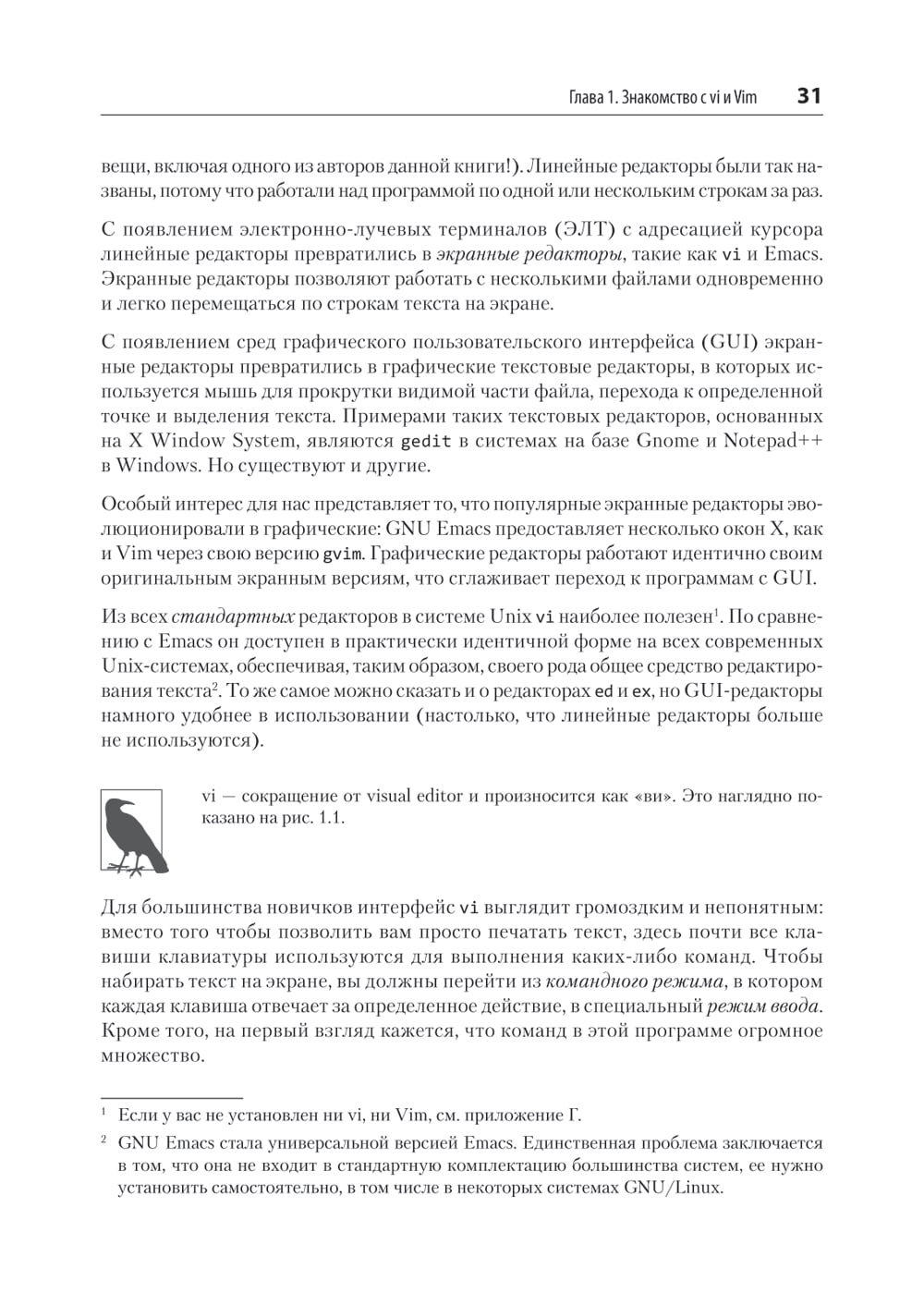 Глава 1. Знакомство с vi и Vim 31

вещи, включая одного из авторов данной книги!). Линейные редакторы были так названы, потому что работали над программой по одной или нескольким строкам за раз.

С появлением электронно-лучевых терминалов (ЭЛТ) с адресацией курсора линейные редакторы превратились в экранные редакторы, такие как vi и Emacs. Экранные редакторы позволяют работать с несколькими файлами одновременно и легко перемещаться по строкам текста на экране.

С появлением сред графического пользовательского интерфейса (GUI) экранные редакторы превратились в графические текстовые редакторы, в которых используется мышь для прокрутки видимой части файла, перехода к определенной точке и выделения текста. Примерами таких текстовых редакторов, основанных на X Window System, являются gedit в системах на базе Gnome и Notepad++ в Windows. Но существуют и другие.

Особый интерес для нас представляет то, что популярные экранные редакторы эволюционировали в графические: GNU Emacs предоставляет несколько окон X, как и Vim через свою версию gvim. Графические редакторы работают идентично своим оригинальным экранным версиям, что сглаживает переход к программам с GUI.

Из всех стандартных редакторов в системе Unix vi наиболее полезен$^1$. По сравнению с Emacs он доступен в практически идентичной форме на всех современных Unix-системах, обеспечивая, таким образом, своего рода общее средство редактирования текста$^2$. То же самое можно сказать и о редакторах ed и ex, но GUI-редакторы намного удобнее в использовании (настолько, что линейные редакторы больше не используются).

vi — сокращение от visual editor и произносится как «ви». Это наглядно показано на рис. 1.1.

Для большинства новичков интерфейс vi выглядит громоздким и непонятным: вместо того чтобы позволить вам просто печатать текст, здесь почти все клавиши клавиатуры используются для выполнения каких-либо команд. Чтобы набирать текст на экране, вы должны перейти из командного режима, в котором каждая клавиша отвечает за определенное действие, в специальный режим ввода. Кроме того, на первый взгляд кажется, что команд в этой программе огромное множество.

$^1$ Если у вас не установлен ни vi, ни Vim, см. приложение Г.

$^2$ GNU Emacs стала универсальной версией Emacs. Единственная проблема заключается в том, что она не входит в стандартную комплектацию большинства систем, ее нужно установить самостоятельно, в том числе в некоторых системах GNU/Linux.